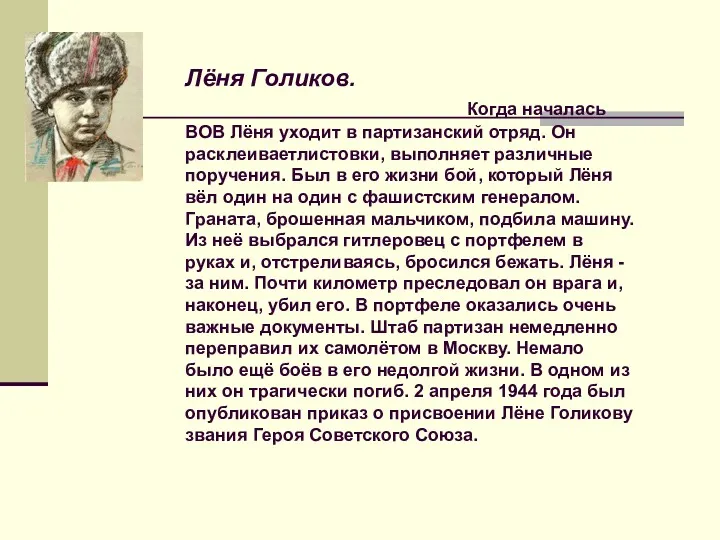 Лёня Голиков.

Когда началась ВОВ Лёня уходит в партизанский отряд. Он расклеиваетлистовки, выполняет различные поручения. Был в его жизни бой, который Лёня вёл один на один с фашистским генералом. Граната, брошенная мальчиком, подбила машину. Из неё выбрался гитлеровец с портфелем в руках и, отстреливаясь, бросился бежать. Лёня - за ним. Почти километр преследовал он врага и, наконец, убил его. В портфеле оказались очень важные документы. Штаб партизан немедленно переправил их самолётом в Москву. Немало было ещё боёв в его недолгой жизни. В одном из них он трагически погиб. 2 апреля 1944 года был опубликован приказ о присвоении Лёне Голикову звания Героя Советского Союза.